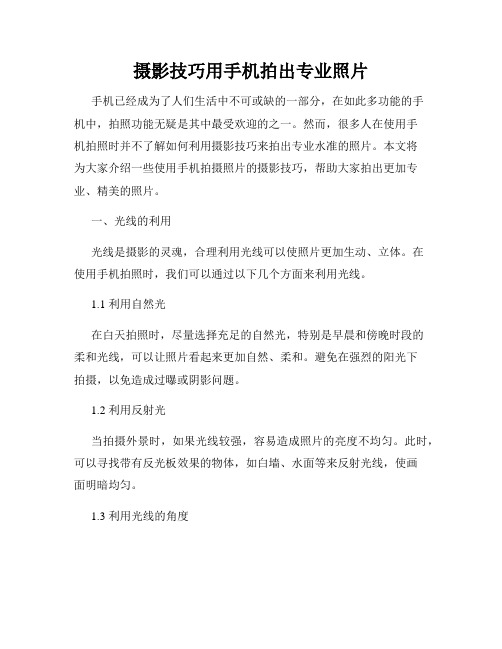 摄影技巧用手机拍出专业照片

手机已经成为了人们生活中不可或缺的一部分，在如此多功能的手机中，拍照功能无疑是其中最受欢迎的之一。然而，很多人在使用手机拍照时并不了解如何利用摄影技巧来拍出专业水准的照片。本文将为大家介绍一些使用手机拍摄照片的摄影技巧，帮助大家拍出更加专业、精美的照片。

一、光线的利用

光线是摄影的灵魂，合理利用光线可以使照片更加生动、立体。在使用手机拍照时，我们可以通过以下几个方面来利用光线。

1.1 利用自然光

在白天拍照时，尽量选择充足的自然光，特别是早晨和傍晚时段的柔和光线，可以让照片看起来更加自然、柔和。避免在强烈的阳光下拍摄，以免造成过曝或阴影问题。

1.2 利用反射光

当拍摄外景时，如果光线较强，容易造成照片的亮度不均匀。此时，可以寻找带有反光板效果的物体，如白墙、水面等来反射光线，使画面明暗均匀。

1.3 利用光线的角度